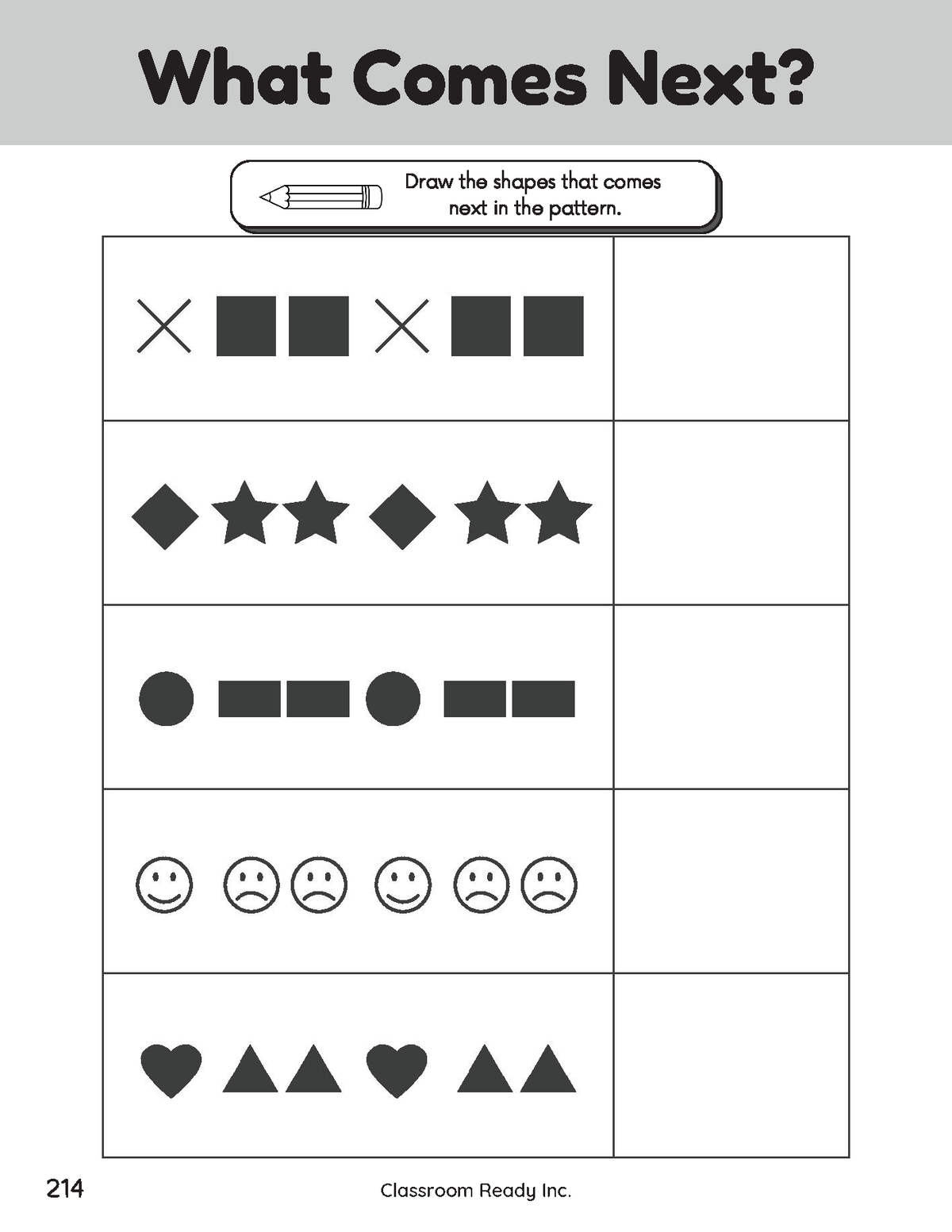 What Comes Next?

Draw the shapes that comes next in the pattern.

214

Classroom Ready Inc.